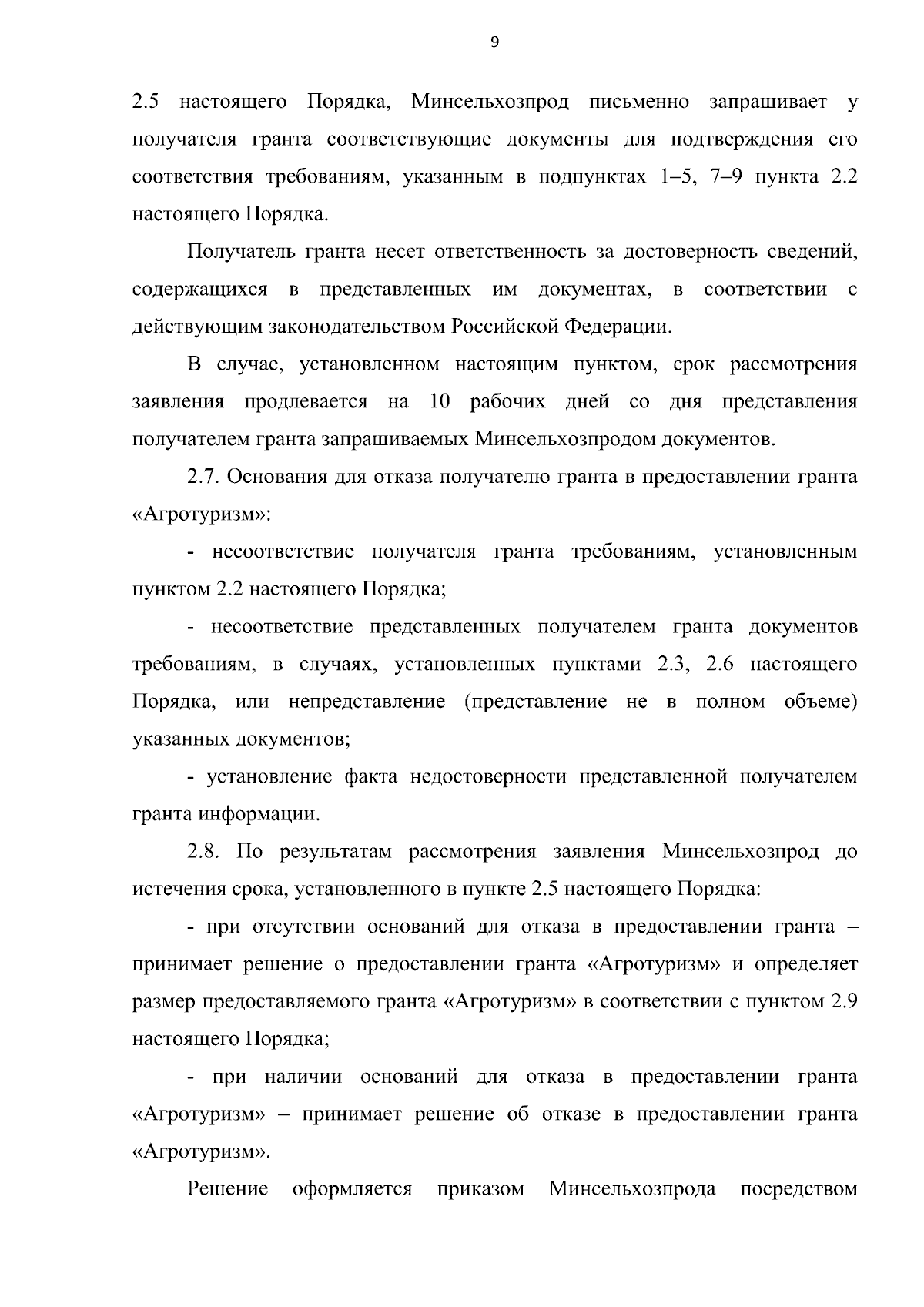 9

2.5 настоящего Порядка, Минсельхозпрод письменно запрашивает у получателя гранта соответствующие документы для подтверждения его соответствия требованиям, указанным в подпунктах 1–5, 7–9 пункта 2.2 настоящего Порядка.

Получатель гранта несет ответственность за достоверность сведений, содержащихся в представленных им документах, в соответствии с действующим законодательством Российской Федерации.

В случае, установленном настоящим пунктом, срок рассмотрения заявления продлевается на 10 рабочих дней со дня представления получателем гранта запрашиваемых Минсельхозпродом документов.

2.7. Основания для отказа получателю гранта в предоставлении гранта «Агротуризм»:

- несоответствие получателя гранта требованиям, установленным пунктом 2.2 настоящего Порядка;

- несоответствие представленных получателем гранта документов требованиям, в случаях, установленных пунктами 2.3, 2.6 настоящего Порядка, или непредставление (представление не в полном объеме) указанных документов;

- установление факта недостоверности представленной получателем гранта информации.

2.8. По результатам рассмотрения заявления Минсельхозпрод до истечения срока, установленного в пункте 2.5 настоящего Порядка:

- при отсутствии оснований для отказа в предоставлении гранта – принимает решение о предоставлении гранта «Агротуризм» и определяет размер предоставляемого гранта «Агротуризм» в соответствии с пунктом 2.9 настоящего Порядка;

- при наличии оснований для отказа в предоставлении гранта «Агротуризм» – принимает решение об отказе в предоставлении гранта «Агротуризм».

Решение оформляется приказом Минсельхозпрода посредством